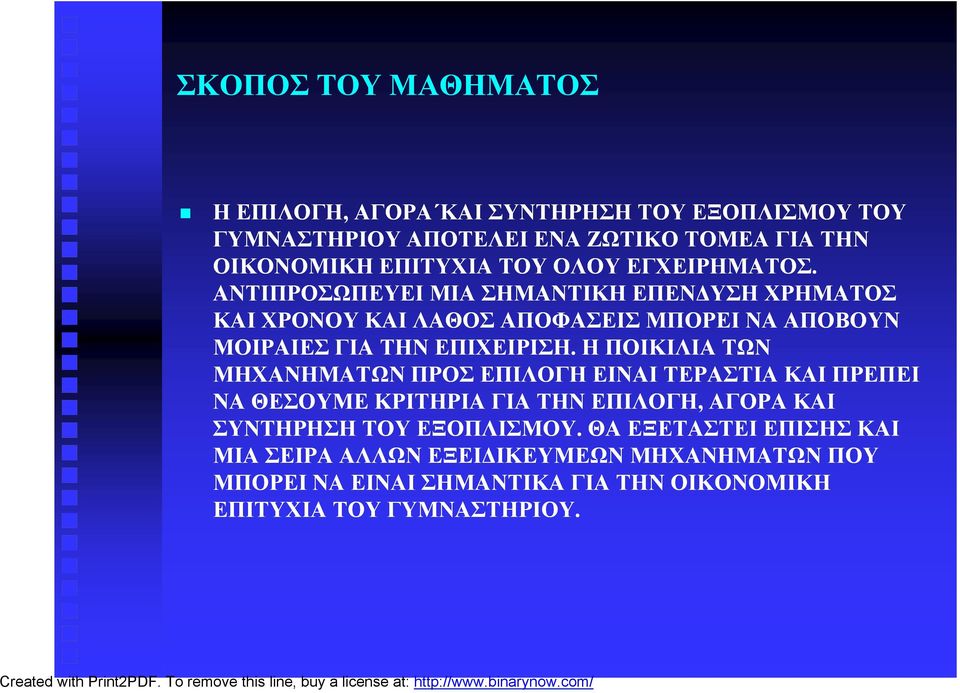 ΣΚΟΠΟΣ ΤΟΥ ΜΑΘΗΜΑΤΟΣ

Η ΕΠΙΛΟΓΗ, ΑΓΟΡΑ΄ΚΑΙ ΣΥΝΤΗΡΗΣΗ ΤΟΥ ΕΞΟΠΛΙΣΜΟΥ ΤΟΥ ΓΥΜΝΑΣΤΗΡΙΟΥ ΑΠΟΤΕΛΕΙ ΕΝΑ ΖΩΤΙΚΟ ΤΟΜΕΑ ΓΙΑ ΤΗΝ ΟΙΚΟΝΟΜΙΚΗ ΕΠΙΤΥΧΙΑ ΤΟΥ ΟΛΟΥ ΕΓΧΕΙΡΗΜΑΤΟΣ. ΑΝΤΙΠΡΟΣΩΠΕΥΕΙ ΜΙΑ ΣΗΜΑΝΤΙΚΗ ΕΠΕΝΔΥΣΗ ΧΡΗΜΑΤΟΣ ΚΑΙ ΧΡΟΝΟΥ ΚΑΙ ΛΑΘΟΣ ΑΠΟΦΑΣΕΙΣ ΜΠΟΡΕΙ ΝΑ ΑΠΟΒΟΥΝ ΜΟΙΡΑΙΕΣ ΓΙΑ ΤΗΝ ΕΠΙΧΕΙΡΙΣΗ. Η ΠΟΙΚΙΛΙΑ ΤΩΝ ΜΗΧΑΝΗΜΑΤΩΝ ΠΡΟΣ ΕΠΙΛΟΓΗ ΕΙΝΑΙ ΤΕΡΑΣΤΙΑ ΚΑΙ ΠΡΕΠΕΙ ΝΑ ΘΕΣΟΥΜΕ ΚΡΙΤΗΡΙΑ ΓΙΑ ΤΗΝ ΕΠΙΛΟΓΗ, ΑΓΟΡΑ ΚΑΙ ΣΥΝΤΗΡΗΣΗ ΤΟΥ ΕΞΟΠΛΙΣΜΟΥ. ΘΑ ΕΞΕΤΑΣΤΕΙ ΕΠΙΣΗΣ ΚΑΙ ΜΙΑ ΣΕΙΡΑ ΑΛΛΩΝ ΕΞΕΙΔΙΚΕΥΜΕΩΝ ΜΗΧΑΝΗΜΑΤΩΝ ΠΟΥ ΜΠΟΡΕΙ ΝΑ ΕΙΝΑΙ ΣΗΜΑΝΤΙΚΑ ΓΙΑ ΤΗΝ ΟΙΚΟΝΟΜΙΚΗ ΕΠΙΤΥΧΙΑ ΤΟΥ ΓΥΜΝΑΣΤΗΡΙΟΥ.

Created with Print2PDF. To remove this line, buy a license at: http://www.binarynow.com/